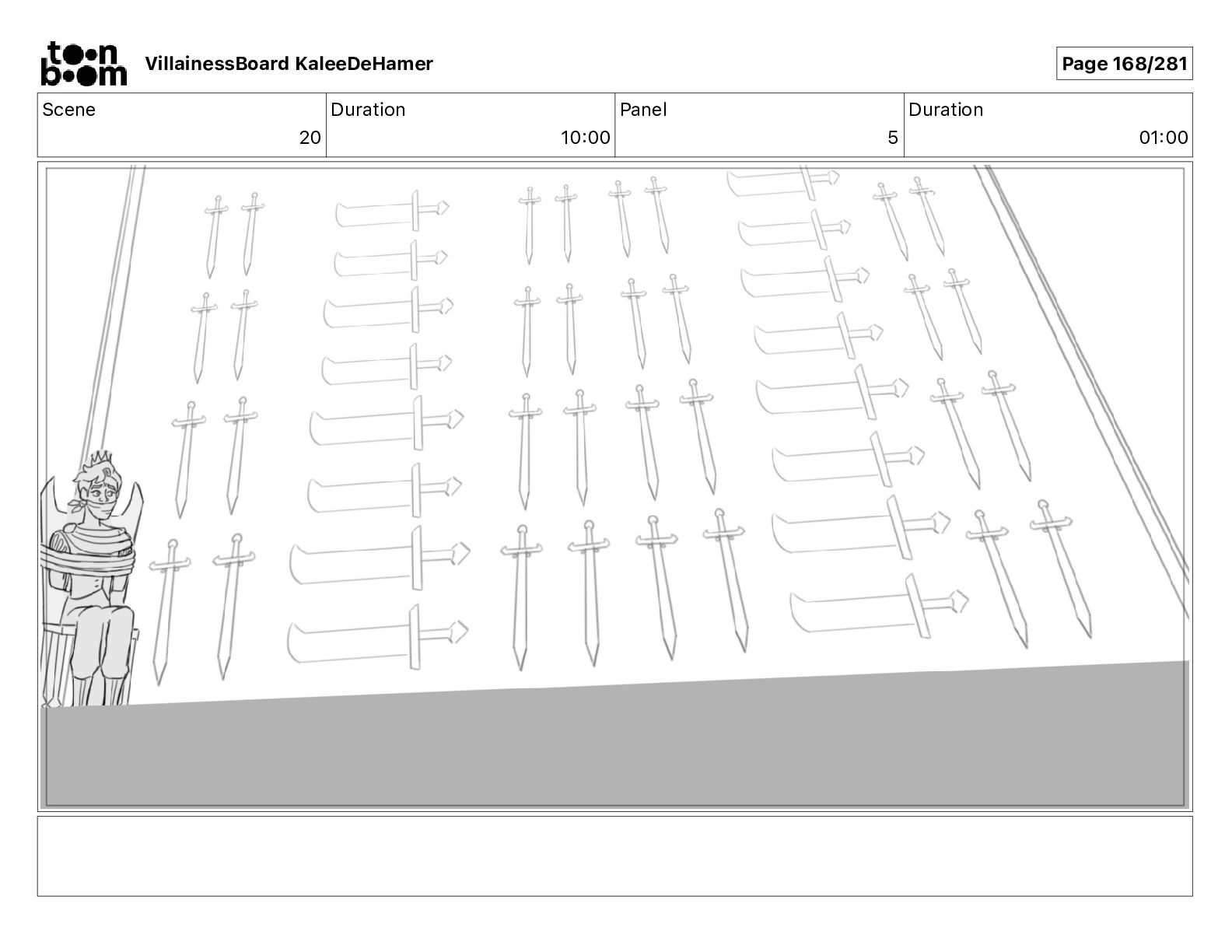 toon boom

VillainessBoard KaleeDeHamer

Page 168/281

| Scene | Duration | Panel | Duration |
|---|---|---|---|
| 20 | 10:00 | 5 | 01:00 |